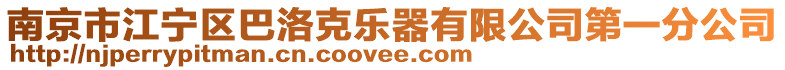 南京市江宁区巴洛克乐器有限公司第一分公司
http://njperrypitman.cn.coovee.com